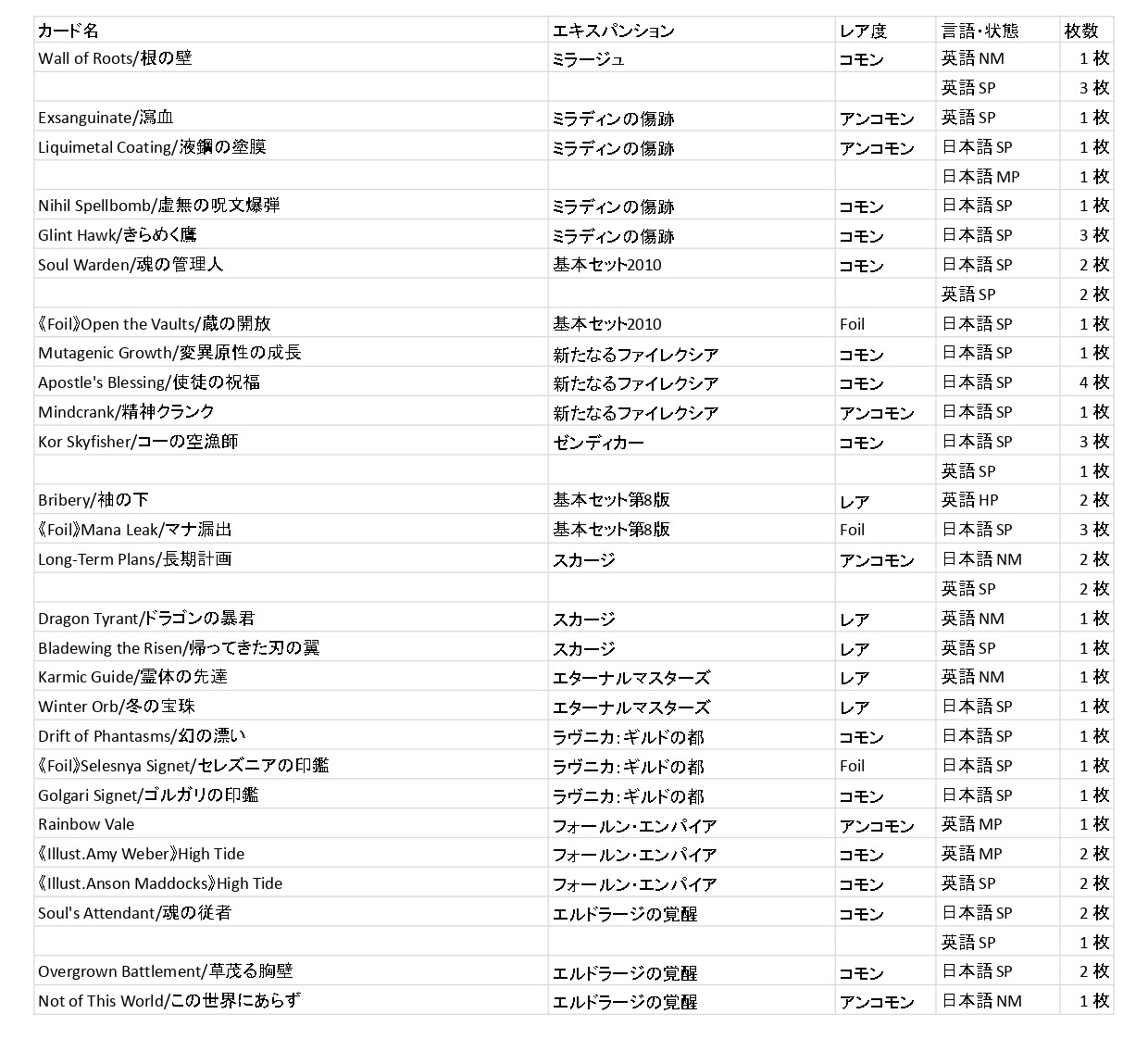 | カード名 | エキスパンション | レア度 | 言語・状態 | 枚数 |
|---|---|---|---|---|
| Wall of Roots/根の壁 | ミラージュ | コモン | 英語 NM | 1 枚 |
| | | | 英語 SP | 3 枚 |
| Exsanguinate/瀉血 | ミラディンの傷跡 | アンコモン | 英語 SP | 1 枚 |
| Liquimetal Coating/液鋼の塗膜 | ミラディンの傷跡 | アンコモン | 日本語 SP | 1 枚 |
| | | | 日本語 MP | 1 枚 |
| Nihil Spellbomb/虚無の呪文爆弾 | ミラディンの傷跡 | コモン | 日本語 SP | 1 枚 |
| Glint Hawk/きらめく鷹 | ミラディンの傷跡 | コモン | 日本語 SP | 3 枚 |
| Soul Warden/魂の管理人 | 基本セット2010 | コモン | 日本語 SP | 2 枚 |
| | | | 英語 SP | 2 枚 |
| 《Foil》Open the Vaults/蔵の開放 | 基本セット2010 | Foil | 日本語 SP | 1 枚 |
| Mutagenic Growth/変異原性の成長 | 新たなるファイレクシア | コモン | 日本語 SP | 1 枚 |
| Apostle's Blessing/使徒の祝福 | 新たなるファイレクシア | コモン | 日本語 SP | 4 枚 |
| Mindcrank/精神クランク | 新たなるファイレクシア | アンコモン | 日本語 SP | 1 枚 |
| Kor Skyfisher/コーの空漁師 | ゼンディカー | コモン | 日本語 SP | 3 枚 |
| | | | 英語 SP | 1 枚 |
| Bribery/袖の下 | 基本セット第8版 | レア | 英語 HP | 2 枚 |
| 《Foil》Mana Leak/マナ漏出 | 基本セット第8版 | Foil | 日本語 SP | 3 枚 |
| Long-Term Plans/長期計画 | スカージ | アンコモン | 日本語 NM | 2 枚 |
| | | | 英語 SP | 2 枚 |
| Dragon Tyrant/ドラゴンの暴君 | スカージ | レア | 英語 NM | 1 枚 |
| Bladewing the Risen/帰ってきた刃の翼 | スカージ | レア | 英語 SP | 1 枚 |
| Karmic Guide/霊体の先達 | エターナルマスターズ | レア | 英語 NM | 1 枚 |
| Winter Orb/冬の宝珠 | エターナルマスターズ | レア | 日本語 SP | 1 枚 |
| Drift of Phantasms/幻の漂い | ラヴニカ:ギルドの都 | コモン | 日本語 SP | 1 枚 |
| 《Foil》Selesnya Signet/セレズニアの印鑑 | ラヴニカ:ギルドの都 | Foil | 日本語 SP | 1 枚 |
| Golgari Signet/ゴルガリの印鑑 | ラヴニカ:ギルドの都 | コモン | 日本語 SP | 1 枚 |
| Rainbow Vale | フォールン・エンパイア | アンコモン | 英語 MP | 1 枚 |
| 《Illust.Amy Weber》High Tide | フォールン・エンパイア | コモン | 英語 MP | 2 枚 |
| 《Illust.Anson Maddocks》High Tide | フォールン・エンパイア | コモン | 英語 SP | 2 枚 |
| Soul's Attendant/魂の従者 | エルドラージの覚醒 | コモン | 日本語 SP | 2 枚 |
| | | | 英語 SP | 1 枚 |
| Overgrown Battlement/草茂る胸壁 | エルドラージの覚醒 | コモン | 日本語 SP | 2 枚 |
| Not of This World/この世界にあらず | エルドラージの覚醒 | アンコモン | 日本語 NM | 1 枚 |